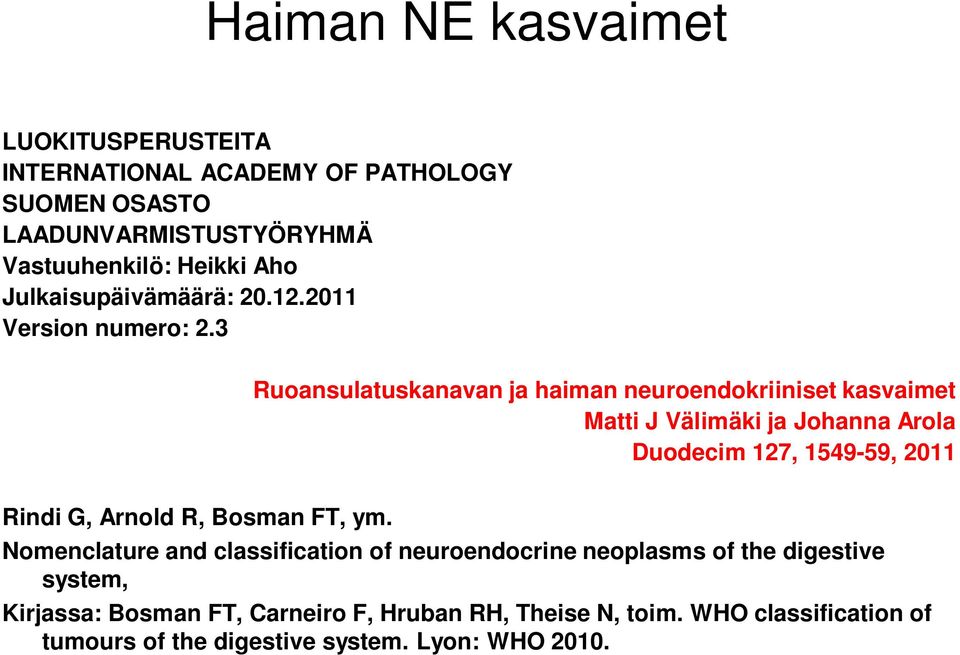 Haiman NE kasvaimet

LUOKITUSPERUSTEITA
INTERNATIONAL ACADEMY OF PATHOLOGY
SUOMEN OSASTO
LAADUNVARMISTUSTYÖRYHMÄ
Vastuuhenkilö: Heikki Aho
Julkaisupäivämäärä: 20.12.2011
Version numero: 2.3

Ruoansulatuskanavan ja haiman neuroendokriiniset kasvaimet
Matti J Välimäki ja Johanna Arola
Duodecim 127, 1549-59, 2011

Rindi G, Arnold R, Bosman FT, ym.
Nomenclature and classification of neuroendocrine neoplasms of the digestive system,
Kirjassa: Bosman FT, Carneiro F, Hruban RH, Theise N, toim. WHO classification of tumours of the digestive system. Lyon: WHO 2010.